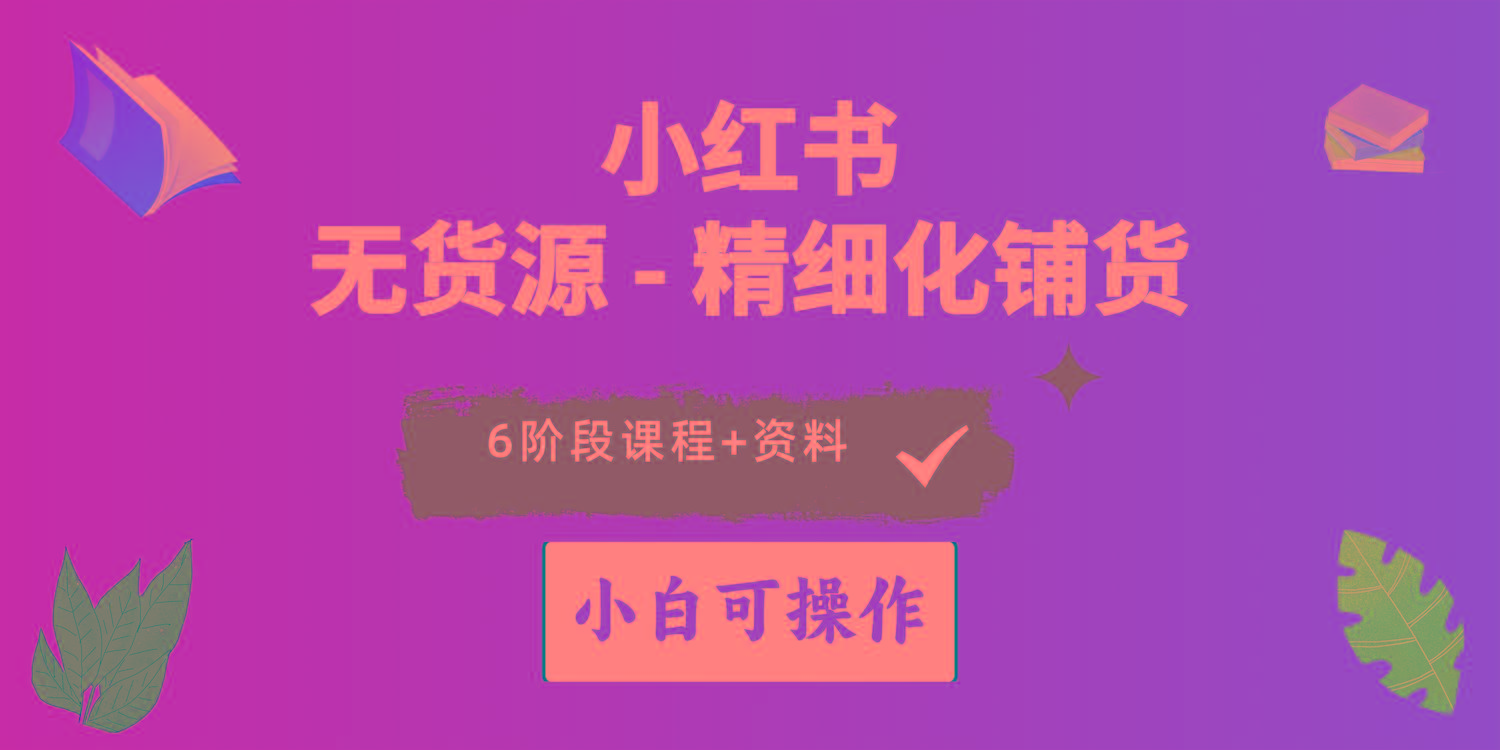 小红书

无货源 - 精细化铺货

6阶段课程+资料

小白可操作